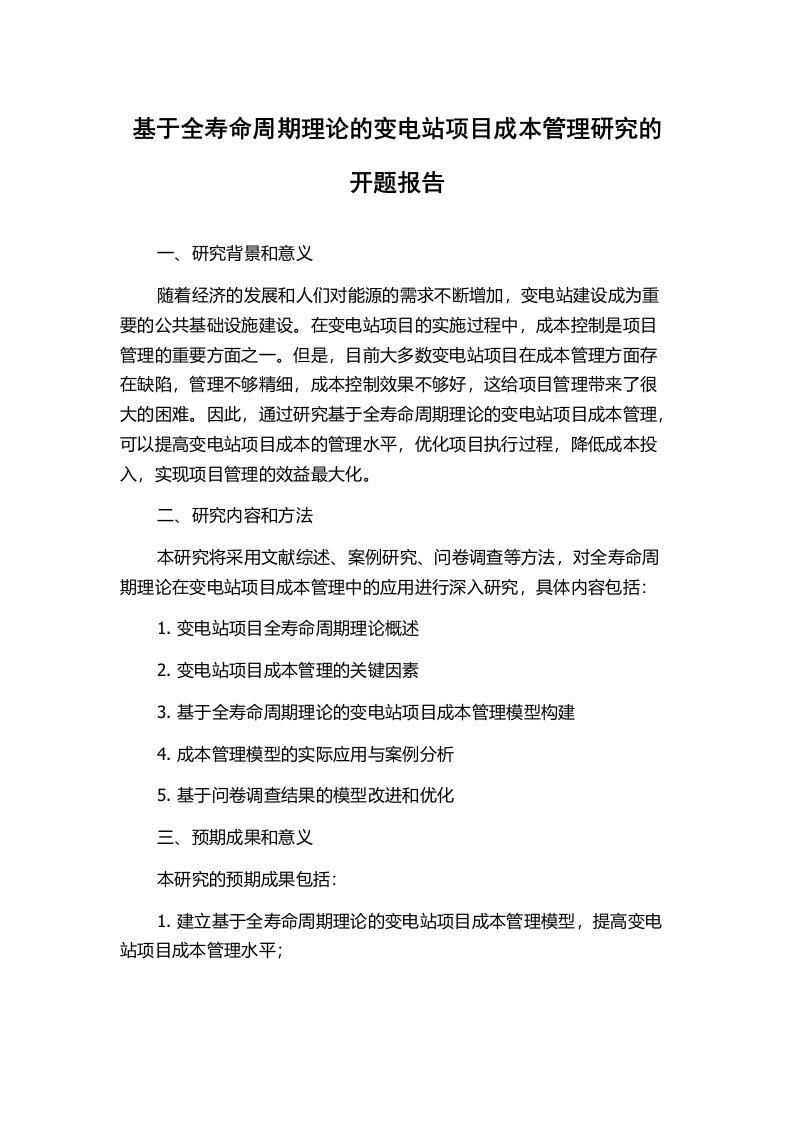 基于全寿命周期理论的变电站项目成本管理研究的开题报告

一、研究背景和意义

随着经济的发展和人们对能源的需求不断增加，变电站建设成为重要的公共基础设施建设。在变电站项目的实施过程中，成本控制是项目管理的重要方面之一。但是，目前大多数变电站项目在成本管理方面存在缺陷，管理不够精细，成本控制效果不够好，这给项目管理带来了很大的困难。因此，通过研究基于全寿命周期理论的变电站项目成本管理，可以提高变电站项目成本的管理水平，优化项目执行过程，降低成本投入，实现项目管理的效益最大化。

二、研究内容和方法

本研究将采用文献综述、案例研究、问卷调查等方法，对全寿命周期理论在变电站项目成本管理中的应用进行深入研究，具体内容包括：

1. 变电站项目全寿命周期理论概述

2. 变电站项目成本管理的关键因素

3. 基于全寿命周期理论的变电站项目成本管理模型构建

4. 成本管理模型的实际应用与案例分析

5. 基于问卷调查结果的模型改进和优化

三、预期成果和意义

本研究的预期成果包括：

1. 建立基于全寿命周期理论的变电站项目成本管理模型，提高变电站项目成本管理水平；